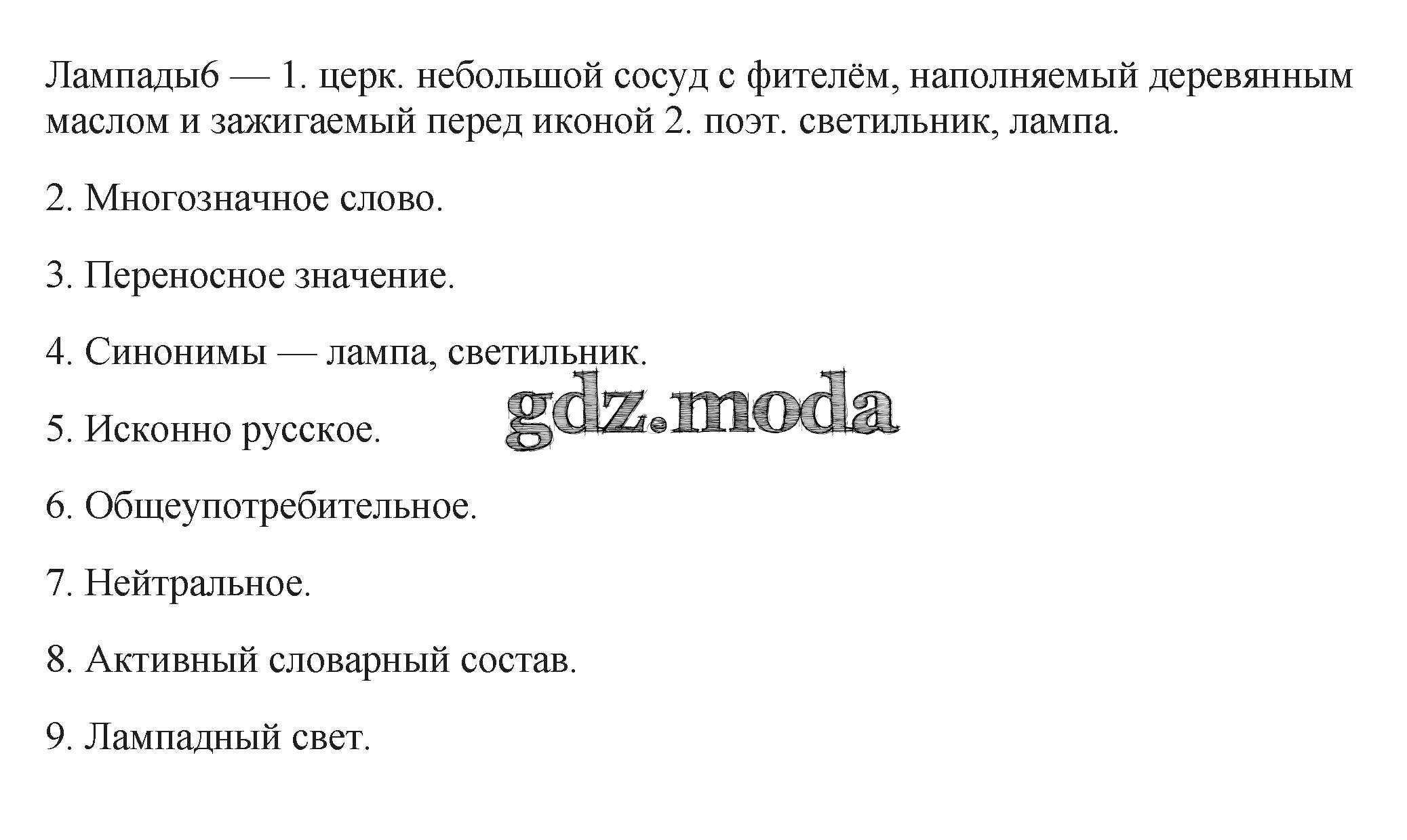 Лампады6 — 1. церк. небольшой сосуд с фителём, наполняемый деревянным маслом и зажигаемый перед иконой 2. поэт. светильник, лампа.

2. Многозначное слово.

3. Переносное значение.

4. Синонимы — лампа, светильник.

gdz.moda

5. Исконно русское.

6. Общеупотребительное.

7. Нейтральное.

8. Активный словарный состав.

9. Лампадный свет.